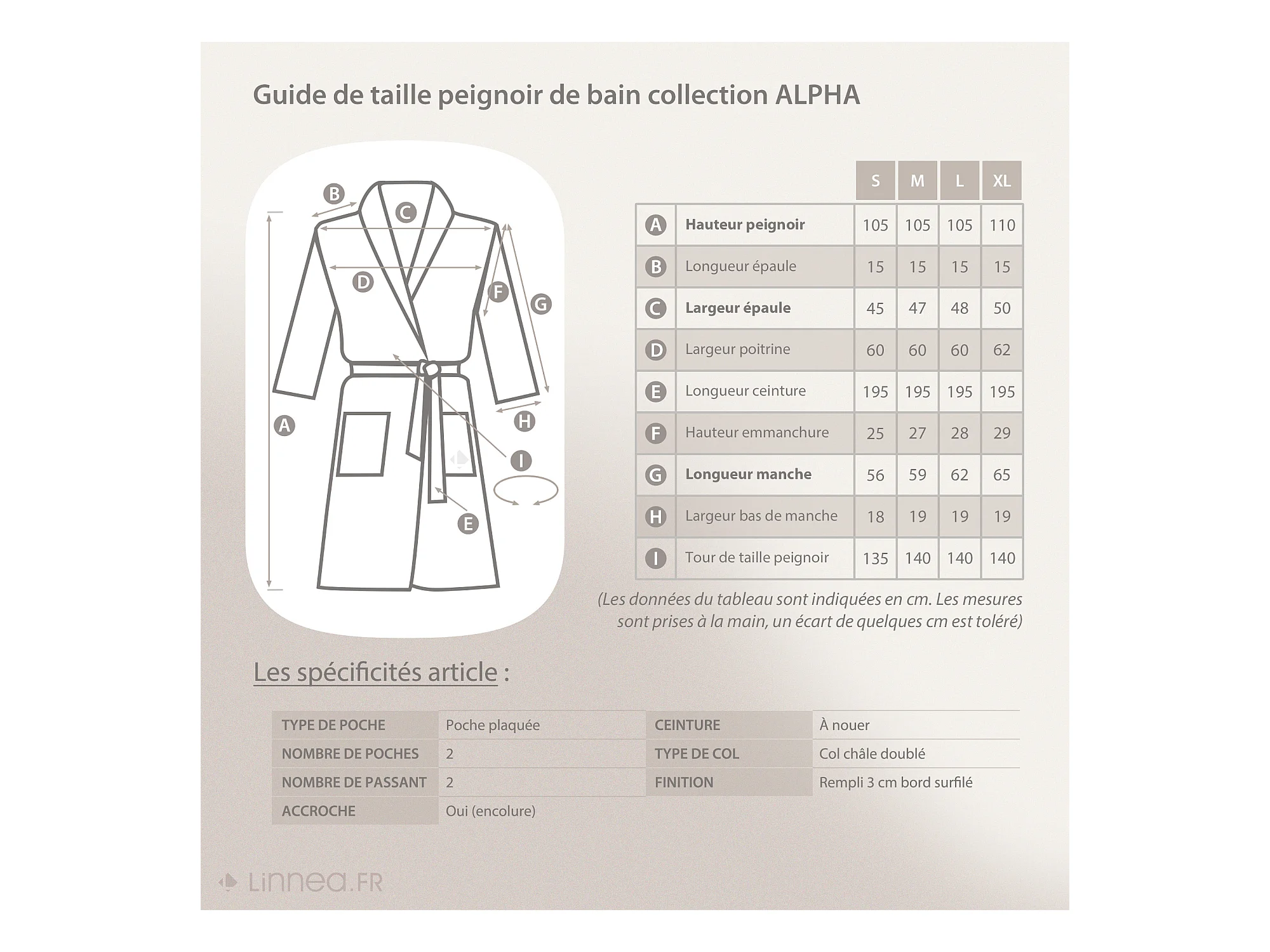 Guide de taille peignoir de bain collection ALPHA

B C D F G A H I E

| | | S | M | L | XL |
|---|---|---|---|---|---|
| A | Hauteur peignoir | 105 | 105 | 105 | 110 |
| B | Longueur épaule | 15 | 15 | 15 | 15 |
| C | Largeur épaule | 45 | 47 | 48 | 50 |
| D | Largeur poitrine | 60 | 60 | 60 | 62 |
| E | Longueur ceinture | 195 | 195 | 195 | 195 |
| F | Hauteur emmanchure | 25 | 27 | 28 | 29 |
| G | Longueur manche | 56 | 59 | 62 | 65 |
| H | Largeur bas de manche | 18 | 19 | 19 | 19 |
| I | Tour de taille peignoir | 135 | 140 | 140 | 140 |

(Les données du tableau sont indiquées en cm. Les mesures sont prises à la main, un écart de quelques cm est toléré)

Les spécificités article :

| TYPE DE POCHE | Poche plaquée | CEINTURE | À nouer |
|---|---|---|---|
| NOMBRE DE POCHES | 2 | TYPE DE COL | Col châle doublé |
| NOMBRE DE PASSANT | 2 | FINITION | Rempli 3 cm bord surfilé |
| ACCROCHE | Oui (encolure) | | |

Linnea.FR